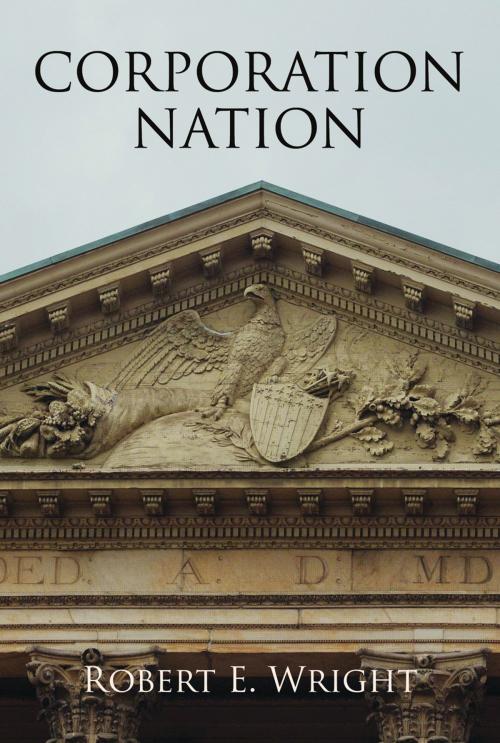 CORPORATION NATION

DED. A. D. MD

ROBERT E. WRIGHT